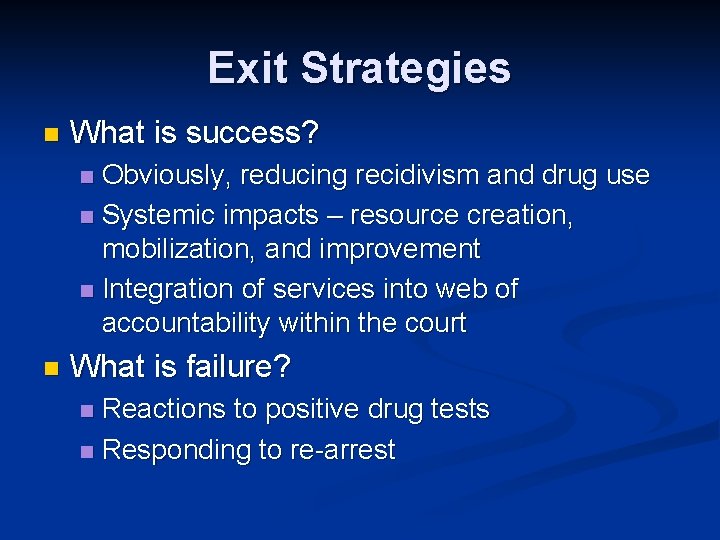 Exit Strategies

What is success?

Obviously, reducing recidivism and drug use

Systemic impacts – resource creation, mobilization, and improvement

Integration of services into web of accountability within the court

What is failure?

Reactions to positive drug tests

Responding to re-arrest